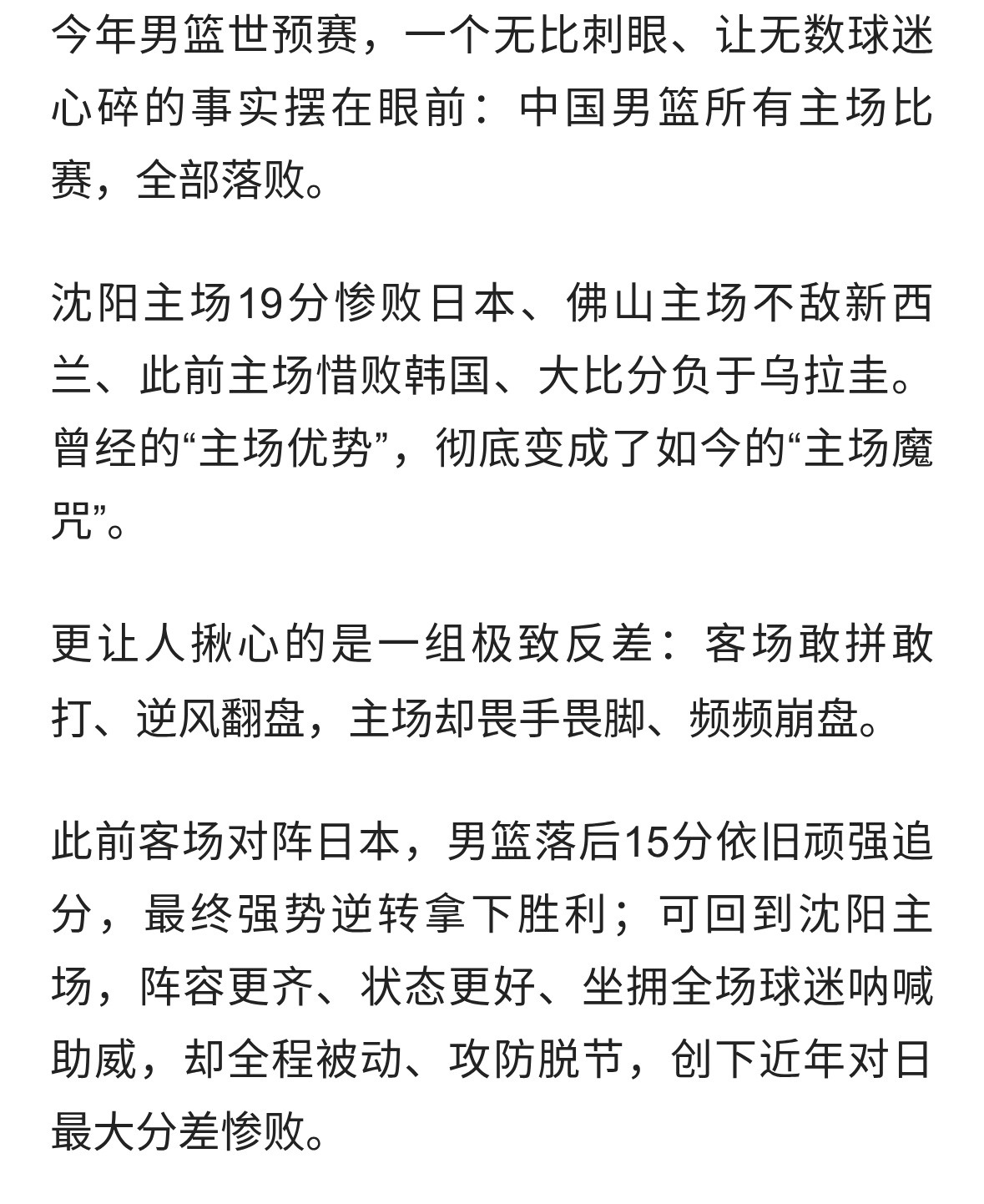 今年男篮世预赛，一个无比刺眼、让无数球迷心碎的事实摆在眼前：中国男篮所有主场比赛，全部落败。

沈阳主场19分惨败日本、佛山主场不敌新西兰、此前主场惜败韩国、大比分负于乌拉圭。曾经的“主场优势”，彻底变成了如今的“主场魔咒”。

更让人揪心的是一组极致反差：客场敢拼敢打、逆风翻盘，主场却畏手畏脚、频频崩盘。

此前客场对阵日本，男篮落后15分依旧顽强追分，最终强势逆转拿下胜利；可回到沈阳主场，阵容更齐、状态更好、坐拥全场球迷呐喊助威，却全程被动、攻防脱节，创下近年对日最大分差惨败。